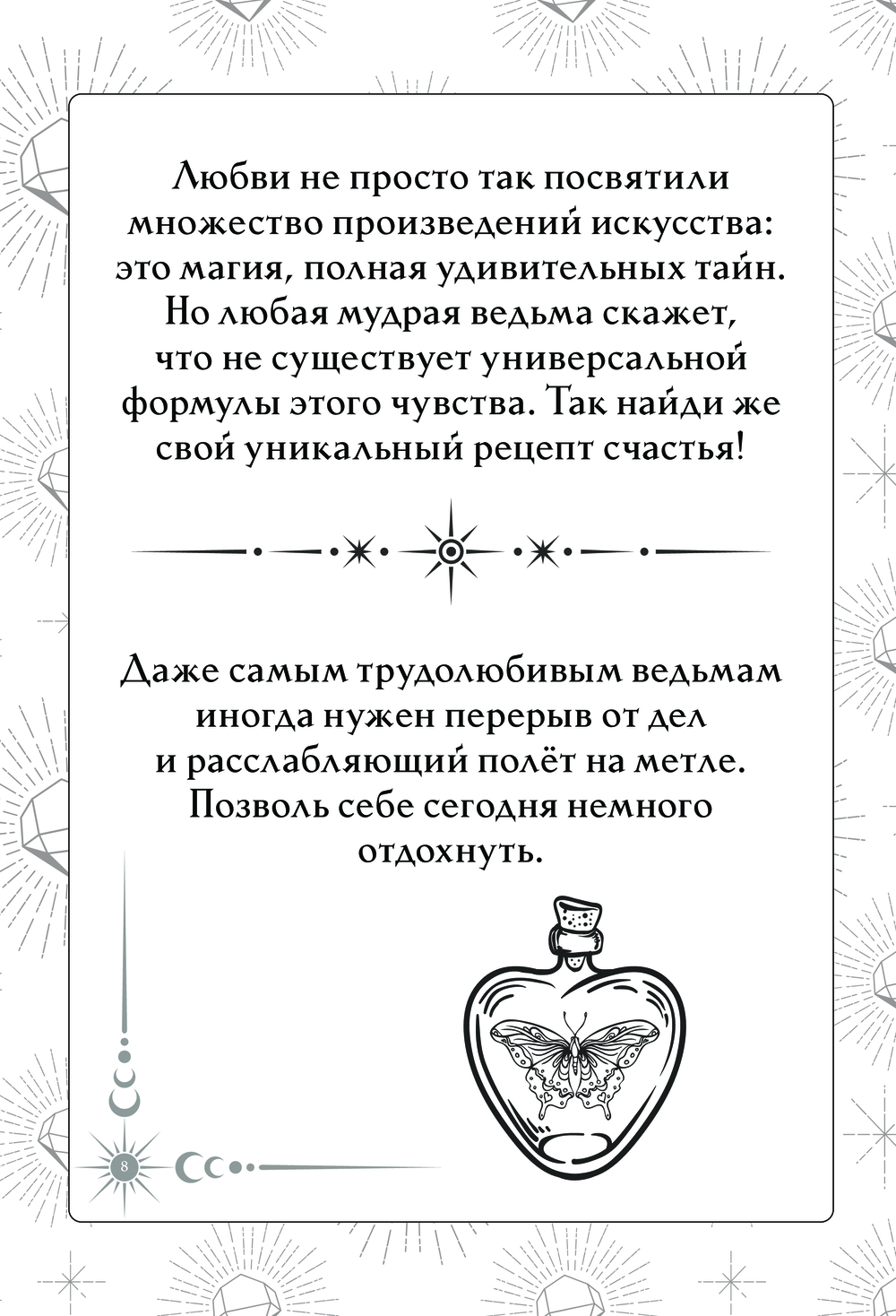 Любви не просто так посвятили множество произведений искусства: это магия, полная удивительных тайн. Но любая мудрая ведьма скажет, что не существует универсальной формулы этого чувства. Так найди же свой уникальный рецепт счастья!

Даже самым трудолюбивым ведьмам иногда нужен перерыв от дел и расслабляющий полёт на метле. Позволь себе сегодня немного отдохнуть.

8